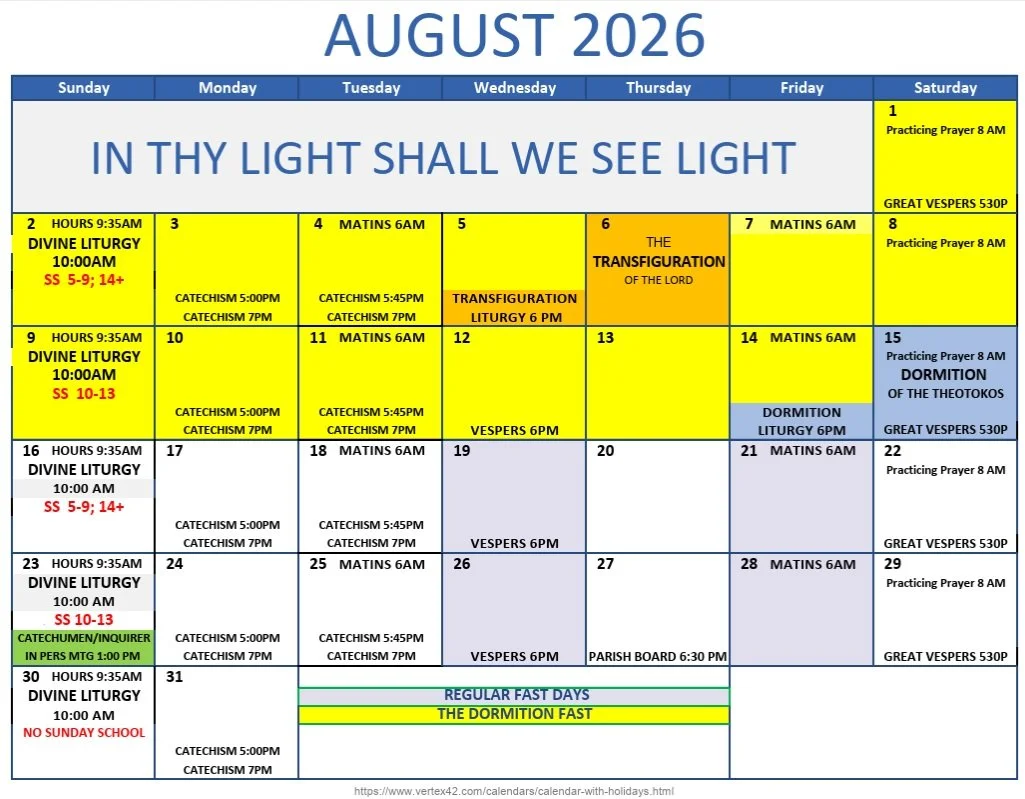 AUGUST 2026

| Sunday | Monday | Tuesday | Wednesday | Thursday | Friday | Saturday |
|---|---|---|---|---|---|---|
| IN THY LIGHT SHALL WE SEE LIGHT | | | | | | 1 Practicing Prayer 8 AM GREAT VESPERS 530P |
| 2 HOURS 9:35AM DIVINE LITURGY 10:00AM SS 5-9; 14+ | 3 CATECHISM 5:00PM CATECHISM 7PM | 4 MATINS 6AM CATECHISM 5:45PM CATECHISM 7PM | 5 TRANSFIGURATION LITURGY 6 PM | 6 THE TRANSFIGURATION OF THE LORD | 7 MATINS 6AM | 8 Practicing Prayer 8 AM |
| 9 HOURS 9:35AM DIVINE LITURGY 10:00AM SS 10-13 | 10 CATECHISM 5:00PM CATECHISM 7PM | 11 MATINS 6AM CATECHISM 5:45PM CATECHISM 7PM | 12 VESPERS 6PM | 13 | 14 MATINS 6AM DORMITION LITURGY 6PM | 15 Practicing Prayer 8 AM DORMITION OF THE THEOTOKOS GREAT VESPERS 530P |
| 16 HOURS 9:35AM DIVINE LITURGY 10:00 AM SS 5-9; 14+ | 17 CATECHISM 5:00PM CATECHISM 7PM | 18 MATINS 6AM CATECHISM 5:45PM CATECHISM 7PM | 19 VESPERS 6PM | 20 | 21 MATINS 6AM | 22 Practicing Prayer 8 AM GREAT VESPERS 530P |
| 23 HOURS 9:35AM DIVINE LITURGY 10:00 AM SS 10-13 CATECHUMEN/INQUIRER IN PERS MTG 1:00 PM | 24 CATECHISM 5:00PM CATECHISM 7PM | 25 MATINS 6AM CATECHISM 5:45PM CATECHISM 7PM | 26 VESPERS 6PM | 27 PARISH BOARD 6:30 PM | 28 MATINS 6AM | 29 Practicing Prayer 8 AM GREAT VESPERS 530P |
| 30 HOURS 9:35AM DIVINE LITURGY 10:00 AM NO SUNDAY SCHOOL | 31 CATECHISM 5:00PM CATECHISM 7PM | REGULAR FAST DAYS THE DORMITION FAST | | | | |

https://www.vertex42.com/calendars/calendar-with-holidays.html